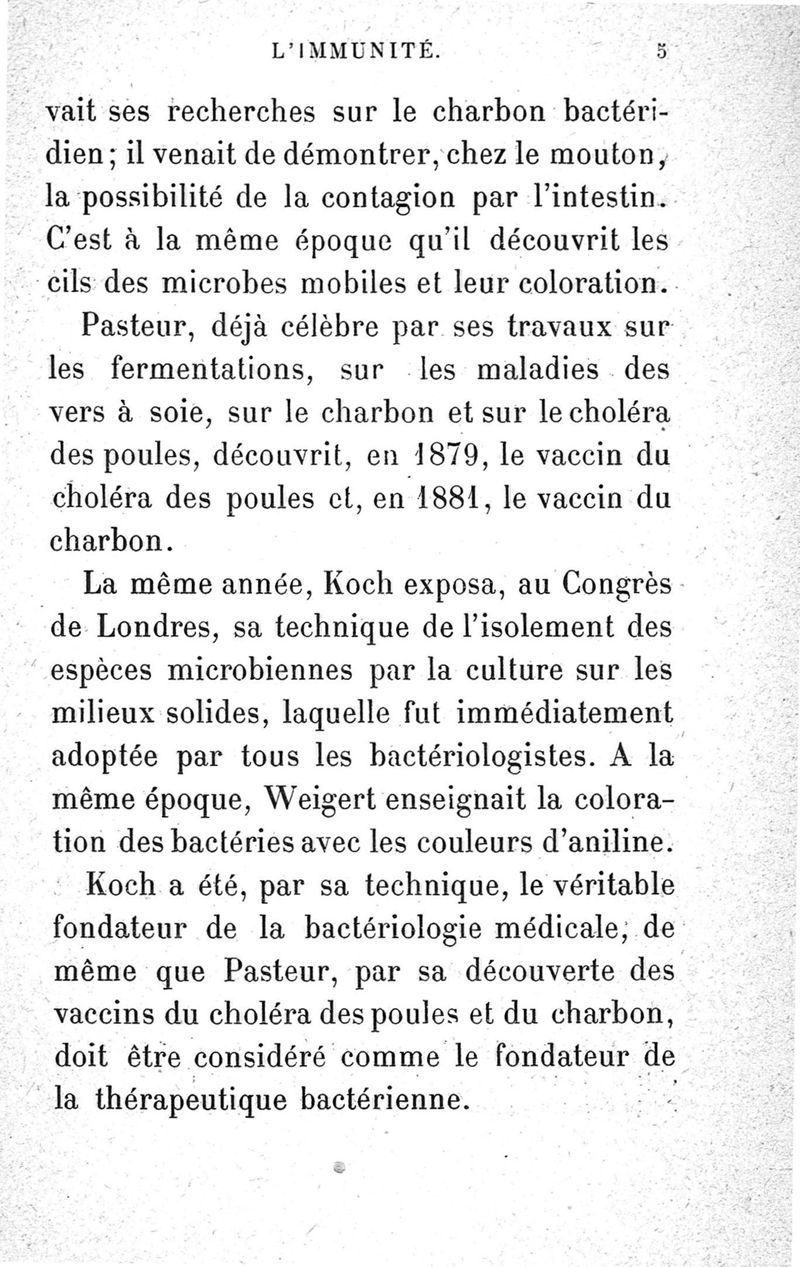 L'IMMUNITÉ. 5

vait ses recherches sur le charbon bactéridien; il venait de démontrer, chez le mouton, la possibilité de la contagion par l'intestin. C'est à la même époque qu'il découvrit les cils des microbes mobiles et leur coloration.

Pasteur, déjà célèbre par ses travaux sur les fermentations, sur les maladies des vers à soie, sur le charbon et sur le choléra des poules, découvrit, en 1879, le vaccin du choléra des poules et, en 1881, le vaccin du charbon.

La même année, Koch exposa, au Congrès de Londres, sa technique de l'isolement des espèces microbiennes par la culture sur les milieux solides, laquelle fut immédiatement adoptée par tous les bactériologistes. A la même époque, Weigert enseignait la coloration des bactéries avec les couleurs d'aniline.

Koch a été, par sa technique, le véritable fondateur de la bactériologie médicale, de même que Pasteur, par sa découverte des vaccins du choléra des poules et du charbon, doit être considéré comme le fondateur de la thérapeutique bactérienne.